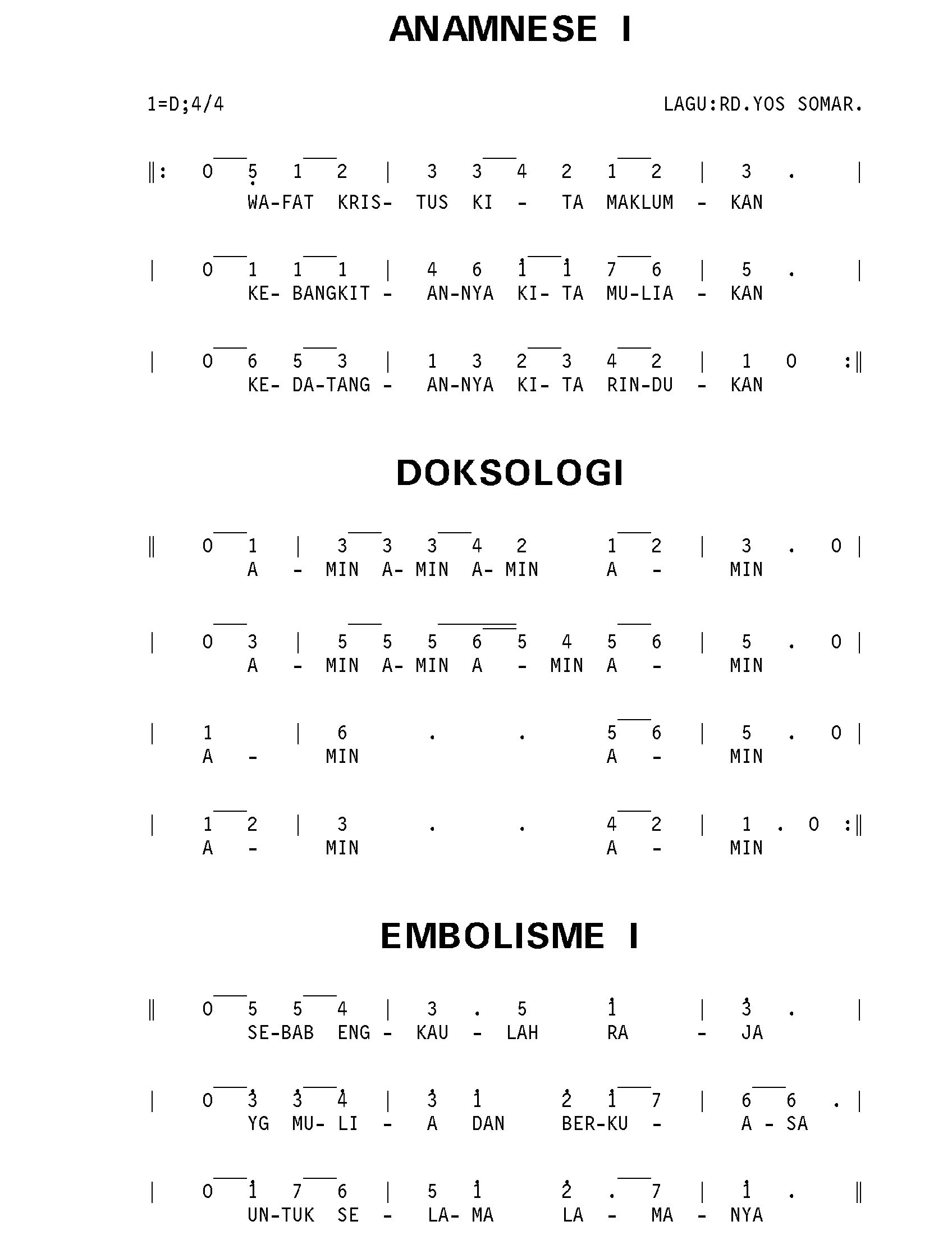 ANAMNESE I

1=D;4/4

LAGU:RD.YOS SOMAR.

‖: 0 5 1 2 | 3 3 4 2 1 2 | 3 . |
WA-FAT KRIS- TUS KI - TA MAKLUM - KAN

| 0 1 1 1 | 4 6 1 1 7 6 | 5 . |
KE- BANGKIT - AN-NYA KI- TA MU-LIA - KAN

| 0 6 5 3 | 1 3 2 3 4 2 | 1 0 :‖
KE- DA-TANG - AN-NYA KI- TA RIN-DU - KAN

DOKSOLOGI

‖ 0 1 | 3 3 3 4 2 1 2 | 3 . 0 |
A - MIN A- MIN A- MIN A - MIN

| 0 3 | 5 5 5 6 5 4 5 6 | 5 . 0 |
A - MIN A- MIN A - MIN A - MIN

| 1 | 6 . . 5 6 | 5 . 0 |
A - MIN A - MIN

| 1 2 | 3 . . 4 2 | 1 . 0 :‖
A - MIN A - MIN

EMBOLISME I

‖ 0 5 5 4 | 3 . 5 1 | 3 . |
SE-BAB ENG - KAU - LAH RA - JA

| 0 3 3 4 | 3 1 2 1 7 | 6 6 . |
YG MU- LI - A DAN BER-KU - A - SA

| 0 1 7 6 | 5 1 2 . 7 | 1 . ‖
UN-TUK SE - LA- MA LA - MA - NYA